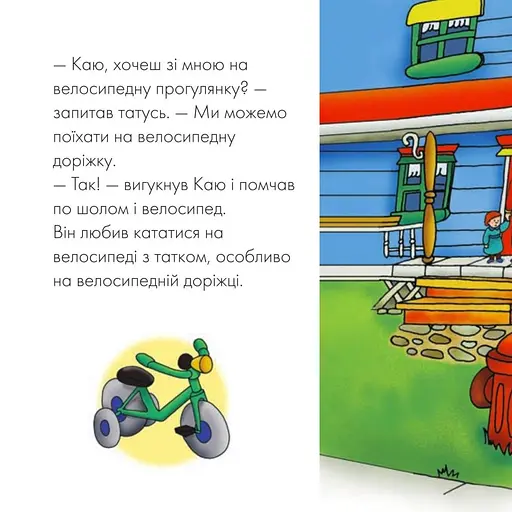 — Каю, хочеш зі мною на велосипедну прогулянку? — запитав татусь. — Ми можемо поїхати на велосипедну доріжку.
— Так! — вигукнув Каю і помчав по шолом і велосипед.
Він любив кататися на велосипеді з татком, особливо на велосипедній доріжці.